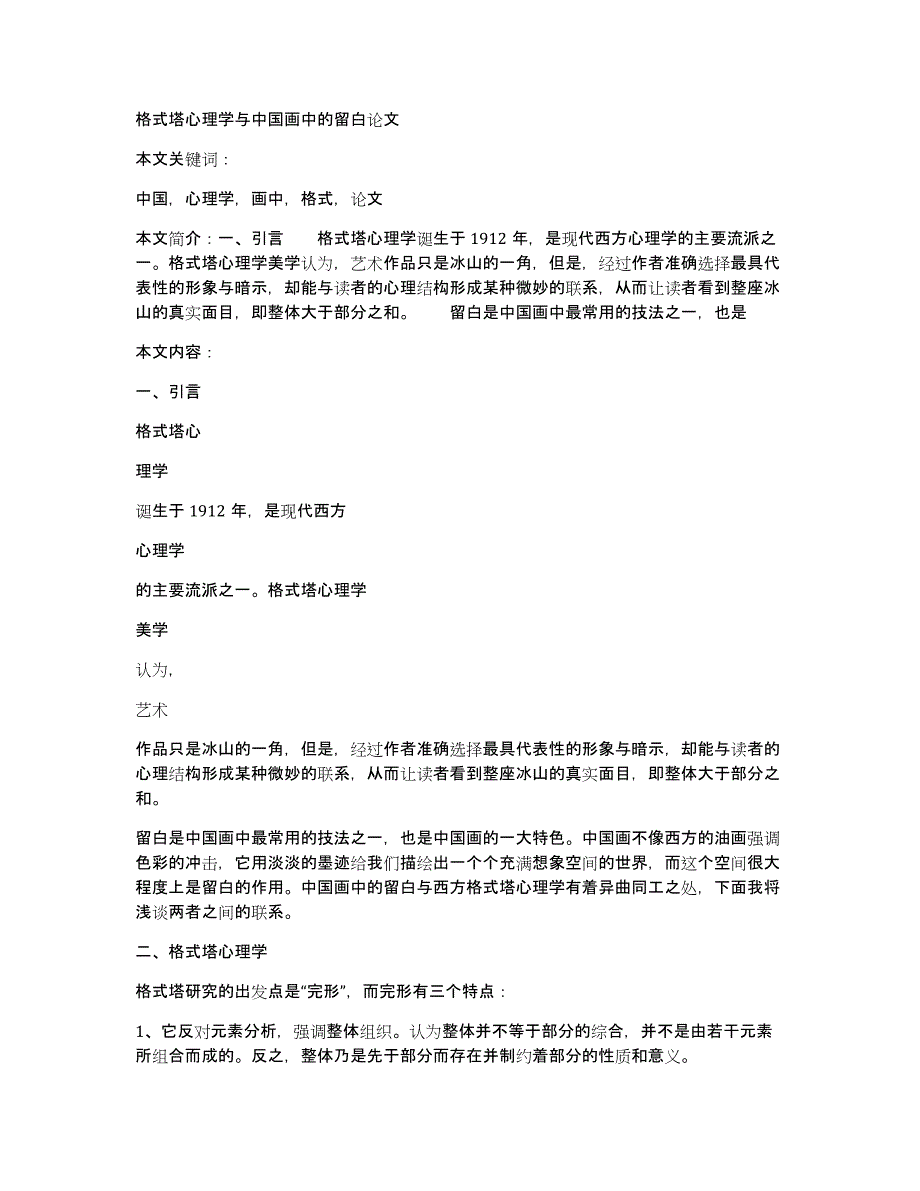 格式塔心理学与中国画中的留白论文

本文关键词：

中国，心理学，画中，格式，论文

本文简介：一、引言 格式塔心理学诞生于 1912 年，是现代西方心理学的主要流派之一。格式塔心理学美学认为，艺术作品只是冰山的一角，但是，经过作者准确选择最具代表性的形象与暗示，却能与读者的心理结构形成某种微妙的联系，从而让读者看到整座冰山的真实面目，即整体大于部分之和。 留白是中国画中最常用的技法之一，也是

本文内容：

一、引言

格式塔心

理学

诞生于 1912 年，是现代西方

心理学

的主要流派之一。格式塔心理学

美学

认为，

艺术

作品只是冰山的一角，但是，经过作者准确选择最具代表性的形象与暗示，却能与读者的心理结构形成某种微妙的联系，从而让读者看到整座冰山的真实面目，即整体大于部分之和。

留白是中国画中最常用的技法之一，也是中国画的一大特色。中国画不像西方的油画强调色彩的冲击，它用淡淡的墨迹给我们描绘出一个个充满想象空间的世界，而这个空间很大程度上是留白的作用。中国画中的留白与西方格式塔心理学有着异曲同工之处，下面我将浅谈两者之间的联系。

二、格式塔心理学

格式塔研究的出发点是“完形”，而完形有三个特点：

1、它反对元素分析，强调整体组织。认为整体并不等于部分的综合，并不是由若干元素所组合而成的。反之，整体乃是先于部分而存在并制约着部分的性质和意义。